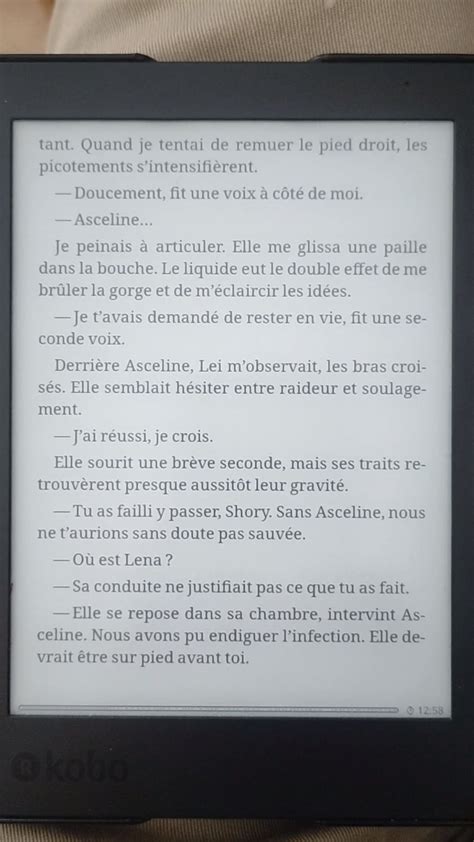 tant. Quand je tentai de remuer le pied droit, les picotements s'intensifièrent.

— Doucement, fit une voix à côté de moi.

— Asceline…

Je peinais à articuler. Elle me glissa une paille dans la bouche. Le liquide eut le double effet de me brûler la gorge et de m'éclaircir les idées.

— Je t'avais demandé de rester en vie, fit une seconde voix.

Derrière Asceline, Lei m'observait, les bras croisés. Elle semblait hésiter entre raideur et soulagement.

— J'ai réussi, je crois.

Elle sourit une brève seconde, mais ses traits retrouvèrent presque aussitôt leur gravité.

— Tu as failli y passer, Shory. Sans Asceline, nous ne t'aurions sans doute pas sauvée.

— Où est Lena ?

— Sa conduite ne justifiait pas ce que tu as fait.

— Elle se repose dans sa chambre, intervint Asceline. Nous avons pu endiguer l'infection. Elle devrait être sur pied avant toi.

12:58

kobo